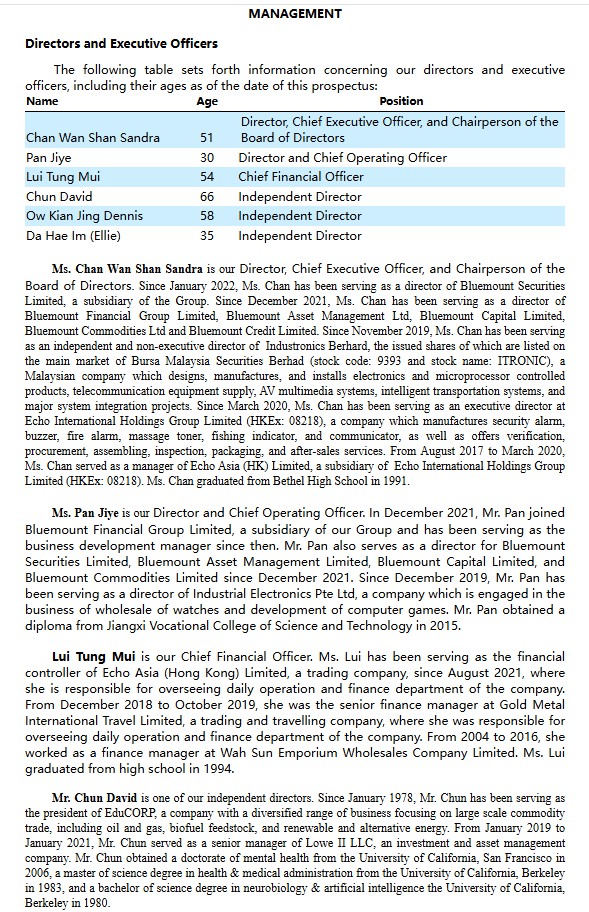 MANAGEMENT

Directors and Executive Officers

The following table sets forth information concerning our directors and executive officers, including their ages as of the date of this prospectus:

| Name | Age | Position |
|---|---|---|
| Chan Wan Shan Sandra | 51 | Director, Chief Executive Officer, and Chairperson of the Board of Directors |
| Pan Jiye | 30 | Director and Chief Operating Officer |
| Lui Tung Mui | 54 | Chief Financial Officer |
| Chun David | 66 | Independent Director |
| Ow Kian Jing Dennis | 58 | Independent Director |
| Da Hae Im (Ellie) | 35 | Independent Director |

Ms. Chan Wan Shan Sandra is our Director, Chief Executive Officer, and Chairperson of the Board of Directors. Since January 2022, Ms. Chan has been serving as a director of Bluemount Securities Limited, a subsidiary of the Group. Since December 2021, Ms. Chan has been serving as a director of Bluemount Financial Group Limited, Bluemount Asset Management Ltd, Bluemount Capital Limited, Bluemount Commodities Ltd and Bluemount Credit Limited. Since November 2019, Ms. Chan has been serving as an independent and non-executive director of Industronics Berhard, the issued shares of which are listed on the main market of Bursa Malaysia Securities Berhad (stock code: 9393 and stock name: ITRONIC), a Malaysian company which designs, manufactures, and installs electronics and microprocessor controlled products, telecommunication equipment supply, AV multimedia systems, intelligent transportation systems, and major system integration projects. Since March 2020, Ms. Chan has been serving as an executive director at Echo International Holdings Group Limited (HKEx: 08218), a company which manufactures security alarm, buzzer, fire alarm, massage toner, fishing indicator, and communicator, as well as offers verification, procurement, assembling, inspection, packaging, and after-sales services. From August 2017 to March 2020, Ms. Chan served as a manager of Echo Asia (HK) Limited, a subsidiary of Echo International Holdings Group Limited (HKEx: 08218). Ms. Chan graduated from Bethel High School in 1991.

Ms. Pan Jiye is our Director and Chief Operating Officer. In December 2021, Mr. Pan joined Bluemount Financial Group Limited, a subsidiary of our Group and has been serving as the business development manager since then. Mr. Pan also serves as a director for Bluemount Securities Limited, Bluemount Asset Management Limited, Bluemount Capital Limited, and Bluemount Commodities Limited since December 2021. Since December 2019, Mr. Pan has been serving as a director of Industrial Electronics Pte Ltd, a company which is engaged in the business of wholesale of watches and development of computer games. Mr. Pan obtained a diploma from Jiangxi Vocational College of Science and Technology in 2015.

Lui Tung Mui is our Chief Financial Officer. Ms. Lui has been serving as the financial controller of Echo Asia (Hong Kong) Limited, a trading company, since August 2021, where she is responsible for overseeing daily operation and finance department of the company. From December 2018 to October 2019, she was the senior finance manager at Gold Metal International Travel Limited, a trading and travelling company, where she was responsible for overseeing daily operation and finance department of the company. From 2004 to 2016, she worked as a finance manager at Wah Sun Emporium Wholesales Company Limited. Ms. Lui graduated from high school in 1994.

Mr. Chun David is one of our independent directors. Since January 1978, Mr. Chun has been serving as the president of EduCORP, a company with a diversified range of business focusing on large scale commodity trade, including oil and gas, biofuel feedstock, and renewable and alternative energy. From January 2019 to January 2021, Mr. Chun served as a senior manager of Lowe II LLC, an investment and asset management company. Mr. Chun obtained a doctorate of mental health from the University of California, San Francisco in 2006, a master of science degree in health & medical administration from the University of California, Berkeley in 1983, and a bachelor of science degree in neurobiology & artificial intelligence the University of California, Berkeley in 1980.